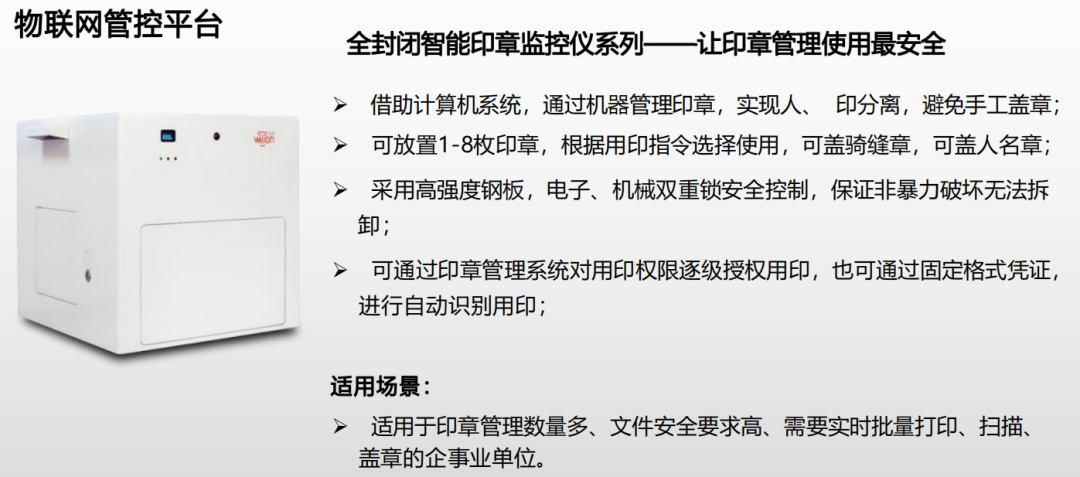 物联网管控平台

全封闭智能印章监控仪系列——让印章管理使用最安全

➢ 借助计算机系统，通过机器管理印章，实现人、 印分离，避免手工盖章；

➢ 可放置1-8枚印章，根据用印指令选择使用，可盖骑缝章，可盖人名章；

➢ 采用高强度钢板，电子、机械双重锁安全控制，保证非暴力破坏无法拆卸；

➢ 可通过印章管理系统对用印权限逐级授权用印，也可通过固定格式凭证，进行自动识别用印；

适用场景：

➢ 适用于印章管理数量多、文件安全要求高、需要实时批量打印、扫描、盖章的企事业单位。